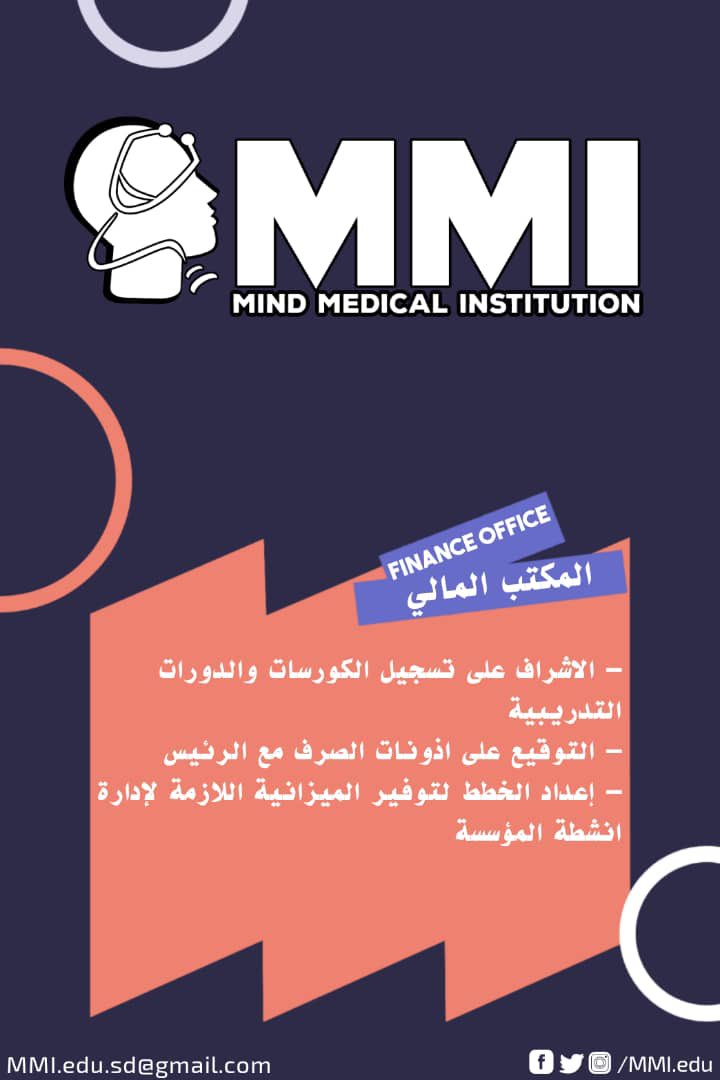 MMI
MIND MEDICAL INSTITUTION

FINANCE OFFICE
المكتب المالي

- الاشراف على تسجيل الكورسات والدورات التدريبية
- التوقيع على اذونات الصرف مع الرئيس
- إعداد الخطط لتوفير الميزانية اللازمة لإدارة انشطة المؤسسة

MMI.edu.sd@gmail.com
/MMI.edu